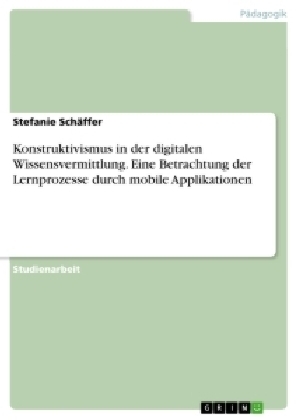 Pädagogik

Stefanie Schäffer

Konstruktivismus in der digitalen Wissensvermittlung. Eine Betrachtung der Lernprozesse durch mobile Applikationen

Studienarbeit

GRIN